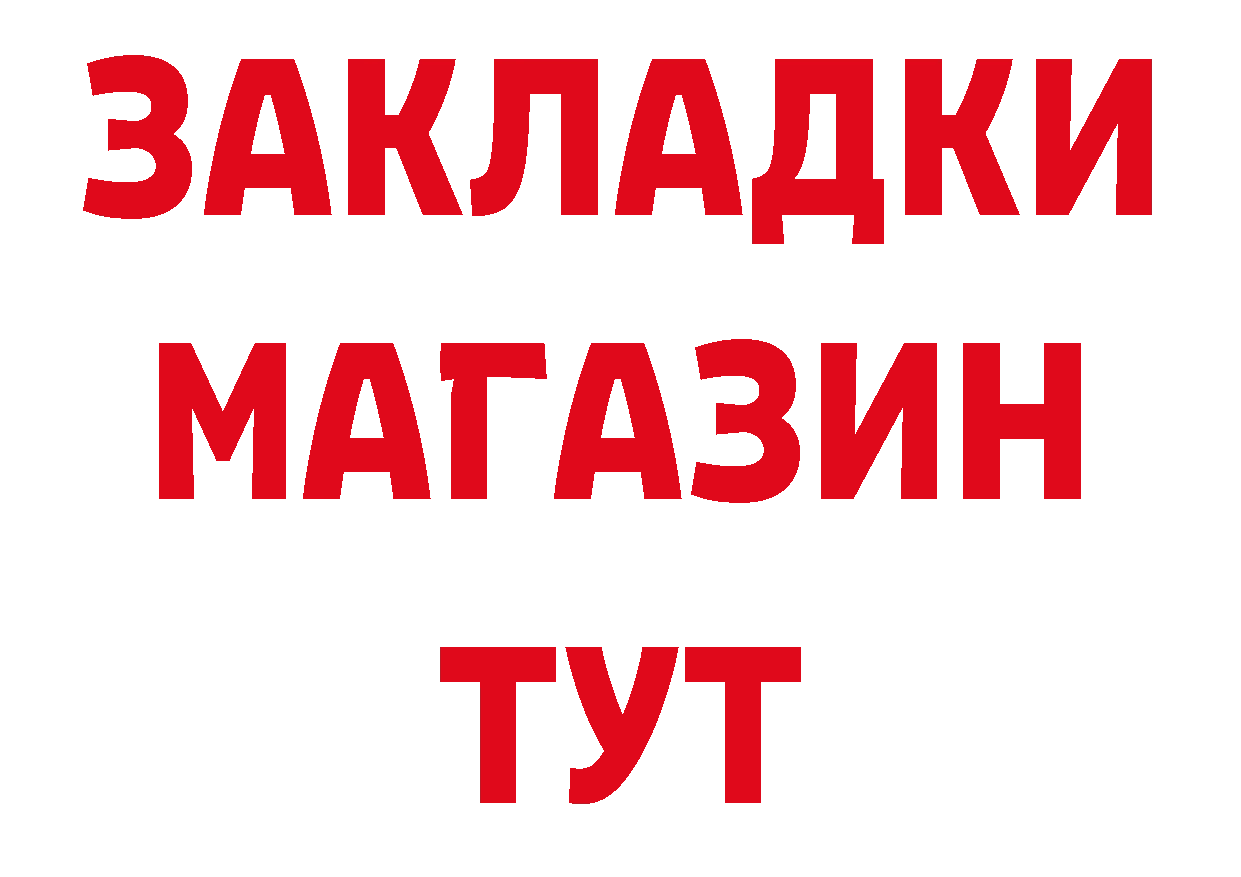 ЗАКЛАДКИ
МАГАЗИН
ТУТ